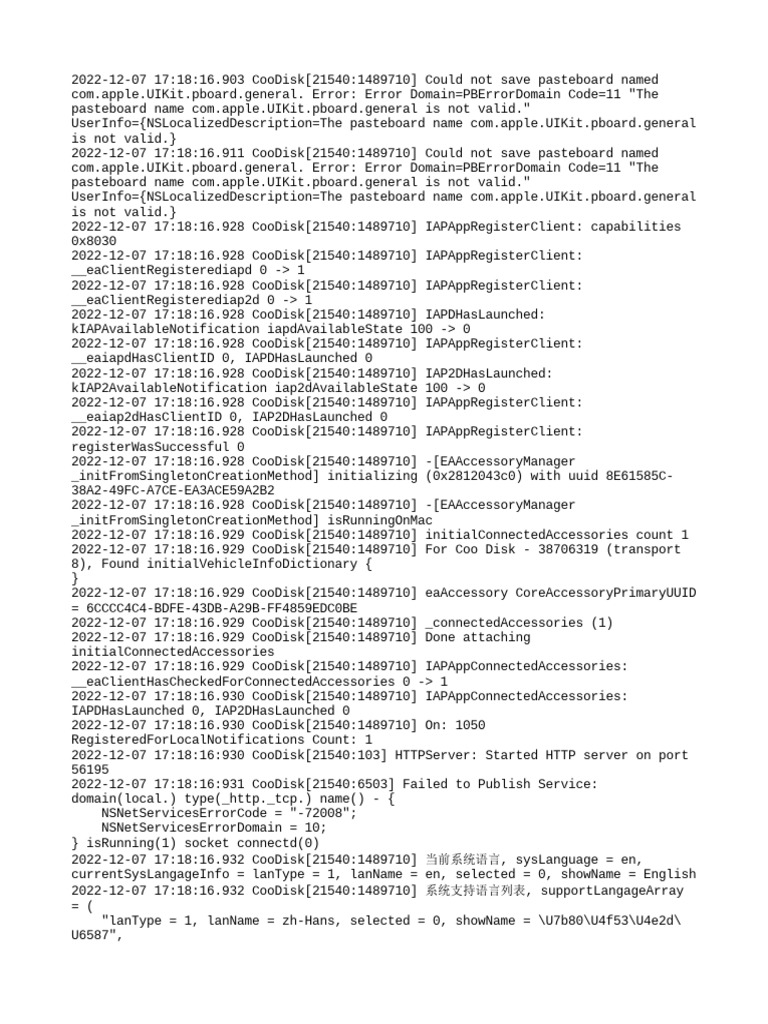 2022-12-07 17:18:16.903 CooDisk[21540:1489710] Could not save pasteboard named com.apple.UIKit.pboard.general. Error: Error Domain=PBErrorDomain Code=11 "The pasteboard name com.apple.UIKit.pboard.general is not valid." UserInfo={NSLocalizedDescription=The pasteboard name com.apple.UIKit.pboard.general is not valid.}
2022-12-07 17:18:16.911 CooDisk[21540:1489710] Could not save pasteboard named com.apple.UIKit.pboard.general. Error: Error Domain=PBErrorDomain Code=11 "The pasteboard name com.apple.UIKit.pboard.general is not valid." UserInfo={NSLocalizedDescription=The pasteboard name com.apple.UIKit.pboard.general is not valid.}
2022-12-07 17:18:16.928 CooDisk[21540:1489710] IAPAppRegisterClient: capabilities 0x8030
2022-12-07 17:18:16.928 CooDisk[21540:1489710] IAPAppRegisterClient: __eaClientRegisterediapd 0 -> 1
2022-12-07 17:18:16.928 CooDisk[21540:1489710] IAPAppRegisterClient: __eaClientRegisterediap2d 0 -> 1
2022-12-07 17:18:16.928 CooDisk[21540:1489710] IAPDHasLaunched: kIAPAvailableNotification iapdAvailableState 100 -> 0
2022-12-07 17:18:16.928 CooDisk[21540:1489710] IAPAppRegisterClient: __eaiapdHasClientID 0, IAPDHasLaunched 0
2022-12-07 17:18:16.928 CooDisk[21540:1489710] IAP2DHasLaunched: kIAP2AvailableNotification iap2dAvailableState 100 -> 0
2022-12-07 17:18:16.928 CooDisk[21540:1489710] IAPAppRegisterClient: __eaiap2dHasClientID 0, IAP2DHasLaunched 0
2022-12-07 17:18:16.928 CooDisk[21540:1489710] IAPAppRegisterClient: registerWasSuccessful 0
2022-12-07 17:18:16.928 CooDisk[21540:1489710] -[EAAccessoryManager _initFromSingletonCreationMethod] initializing (0x2812043c0) with uuid 8E61585C-38A2-49FC-A7CE-EA3ACE59A2B2
2022-12-07 17:18:16.928 CooDisk[21540:1489710] -[EAAccessoryManager _initFromSingletonCreationMethod] isRunningOnMac
2022-12-07 17:18:16.929 CooDisk[21540:1489710] initialConnectedAccessories count 1
2022-12-07 17:18:16.929 CooDisk[21540:1489710] For Coo Disk - 38706319 (transport 8), Found initialVehicleInfoDictionary {
}
2022-12-07 17:18:16.929 CooDisk[21540:1489710] eaAccessory CoreAccessoryPrimaryUUID = 6CCCC4C4-BDFE-43DB-A29B-FF4859EDC0BE
2022-12-07 17:18:16.929 CooDisk[21540:1489710] _connectedAccessories (1)
2022-12-07 17:18:16.929 CooDisk[21540:1489710] Done attaching initialConnectedAccessories
2022-12-07 17:18:16.929 CooDisk[21540:1489710] IAPAppConnectedAccessories: __eaClientHasCheckedForConnectedAccessories 0 -> 1
2022-12-07 17:18:16.930 CooDisk[21540:1489710] IAPAppConnectedAccessories: IAPDHasLaunched 0, IAP2DHasLaunched 0
2022-12-07 17:18:16.930 CooDisk[21540:1489710] On: 1050 RegisteredForLocalNotifications Count: 1
2022-12-07 17:18:16:930 CooDisk[21540:103] HTTPServer: Started HTTP server on port 56195
2022-12-07 17:18:16:931 CooDisk[21540:6503] Failed to Publish Service: domain(local.) type(_http._tcp.) name() - {
    NSNetServicesErrorCode = "-72008";
    NSNetServicesErrorDomain = 10;
} isRunning(1) socket connectd(0)
2022-12-07 17:18:16.932 CooDisk[21540:1489710] 当前系统语言, sysLanguage = en, currentSysLangageInfo = lanType = 1, lanName = en, selected = 0, showName = English
2022-12-07 17:18:16.932 CooDisk[21540:1489710] 系统支持语言列表, supportLangageArray = (
    "lanType = 1, lanName = zh-Hans, selected = 0, showName = \U7b80\U4f53\U4e2d\U6587",